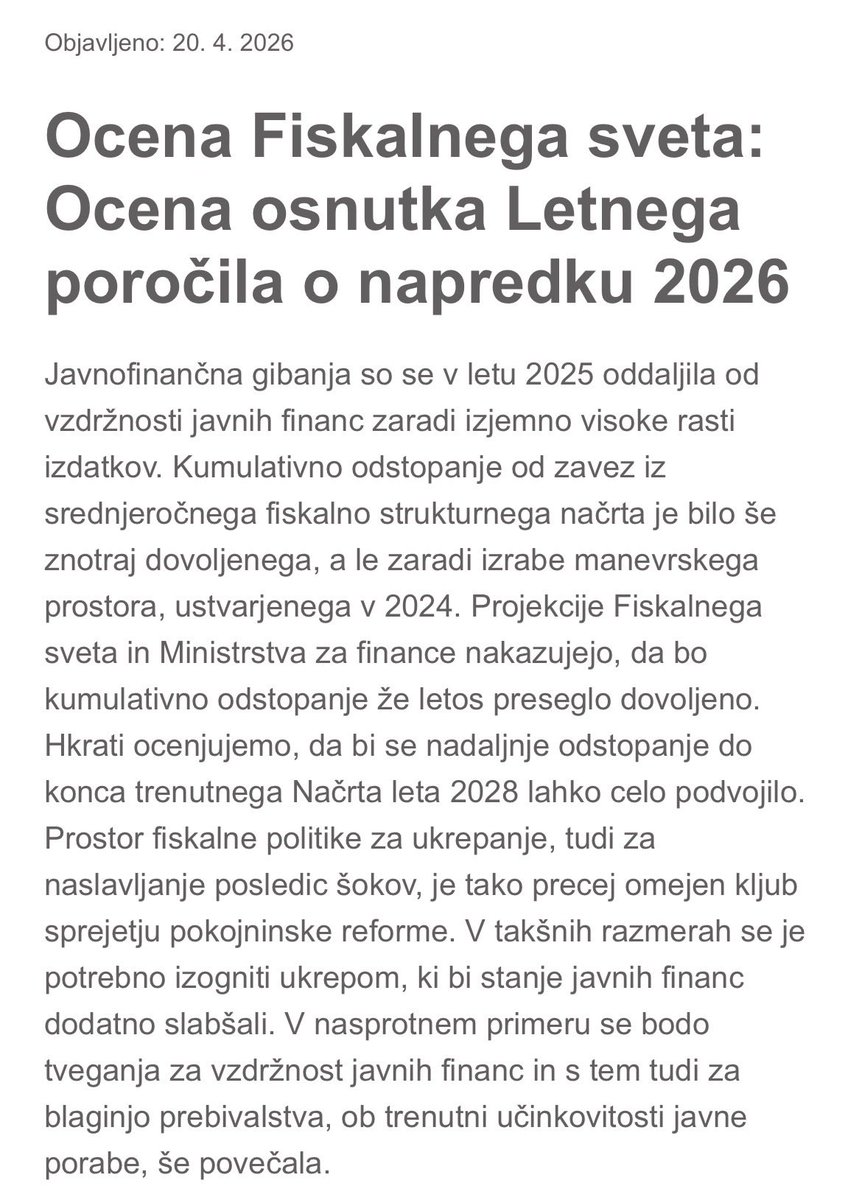 Objavljeno: 20. 4. 2026

Ocena Fiskalnega sveta: Ocena osnutka Letnega poročila o napredku 2026

Javnofinančna gibanja so se v letu 2025 oddaljila od vzdržnosti javnih financ zaradi izjemno visoke rasti izdatkov. Kumulativno odstopanje od zavez iz srednjeročnega fiskalno strukturnega načrta je bilo še znotraj dovoljenega, a le zaradi izrabe manevrskega prostora, ustvarjenega v 2024. Projekcije Fiskalnega sveta in Ministrstva za finance nakazujejo, da bo kumulativno odstopanje že letos preseglo dovoljeno. Hkrati ocenjujemo, da bi se nadaljnje odstopanje do konca trenutnega Načrta leta 2028 lahko celo podvojilo. Prostor fiskalne politike za ukrepanje, tudi za naslavljanje posledic šokov, je tako precej omejen kljub sprejetju pokojninske reforme. V takšnih razmerah se je potrebno izogniti ukrepom, ki bi stanje javnih financ dodatno slabšali. V nasprotnem primeru se bodo tveganja za vzdržnost javnih financ in s tem tudi za blaginjo prebivalstva, ob trenutni učinkovitosti javne porabe, še povečala.